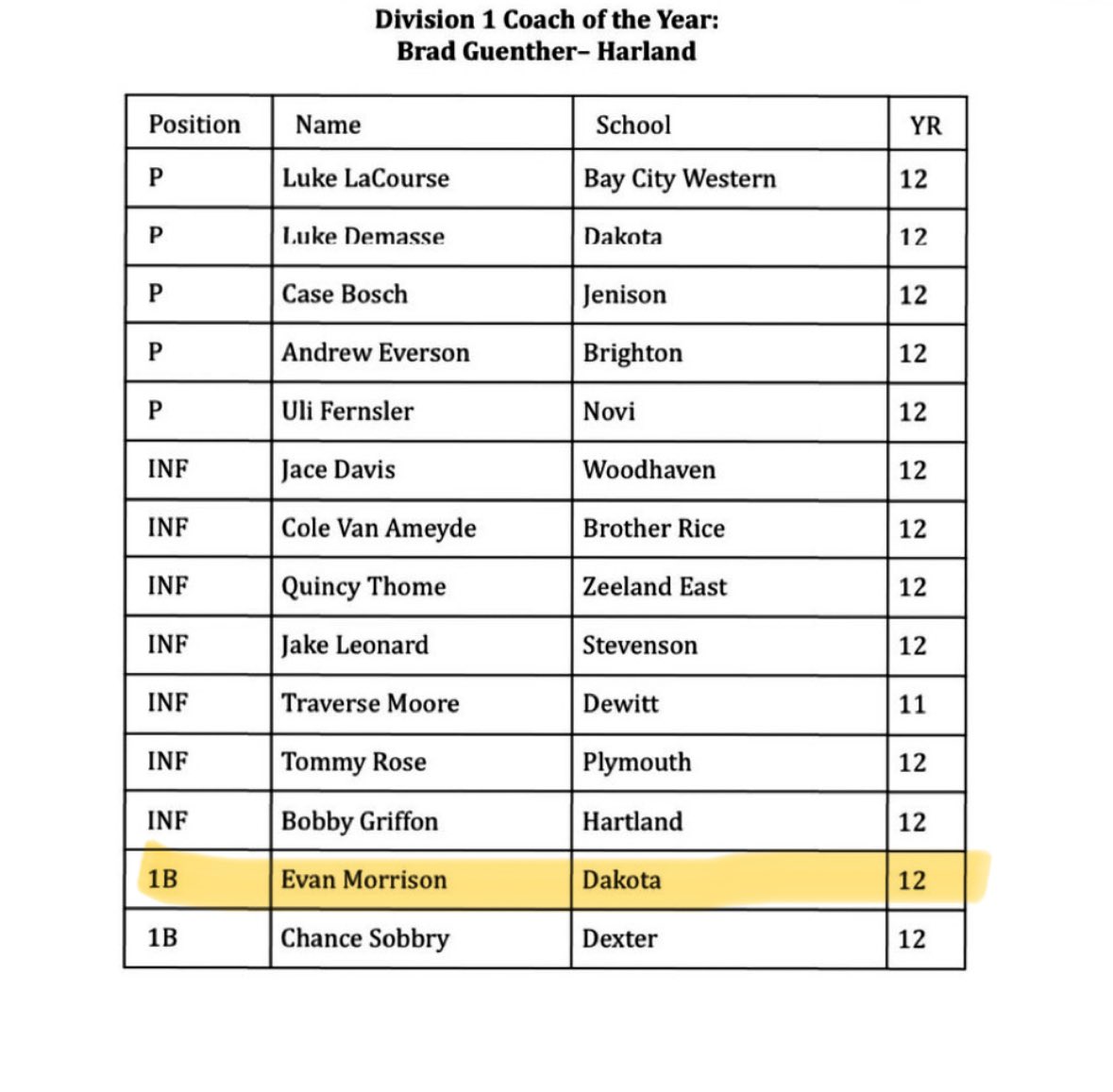 Division 1 Coach of the Year:
Brad Guenther– Harland

| Position | Name | School | YR |
|---|---|---|---|
| P | Luke LaCourse | Bay City Western | 12 |
| P | Luke Demasse | Dakota | 12 |
| P | Case Bosch | Jenison | 12 |
| P | Andrew Everson | Brighton | 12 |
| P | Uli Fernsler | Novi | 12 |
| INF | Jace Davis | Woodhaven | 12 |
| INF | Cole Van Ameyde | Brother Rice | 12 |
| INF | Quincy Thome | Zeeland East | 12 |
| INF | Jake Leonard | Stevenson | 12 |
| INF | Traverse Moore | Dewitt | 11 |
| INF | Tommy Rose | Plymouth | 12 |
| INF | Bobby Griffon | Hartland | 12 |
| 1B | Evan Morrison | Dakota | 12 |
| 1B | Chance Sobbry | Dexter | 12 |